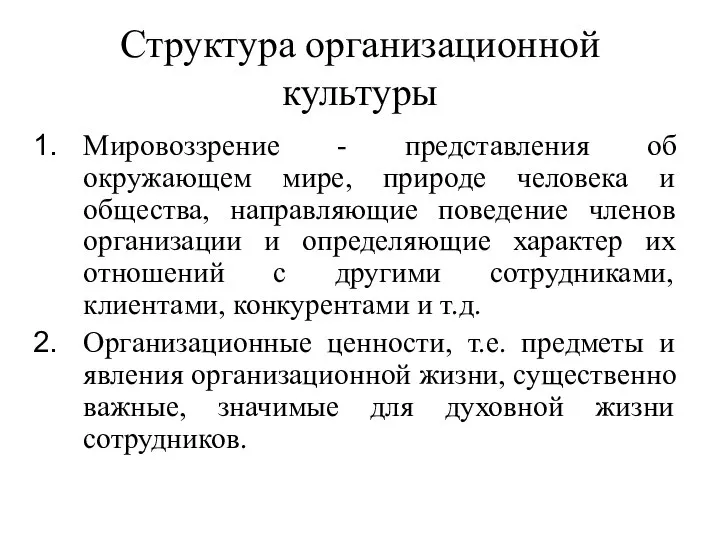 Структура организационной культуры

1. Мировоззрение - представления об окружающем мире, природе человека и общества, направляющие поведение членов организации и определяющие характер их отношений с другими сотрудниками, клиентами, конкурентами и т.д.

2. Организационные ценности, т.е. предметы и явления организационной жизни, существенно важные, значимые для духовной жизни сотрудников.